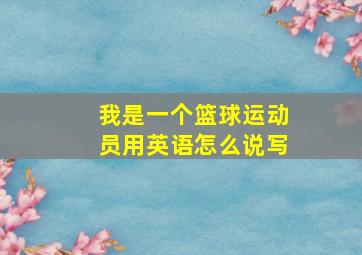 我是一个篮球运动员用英语怎么说写